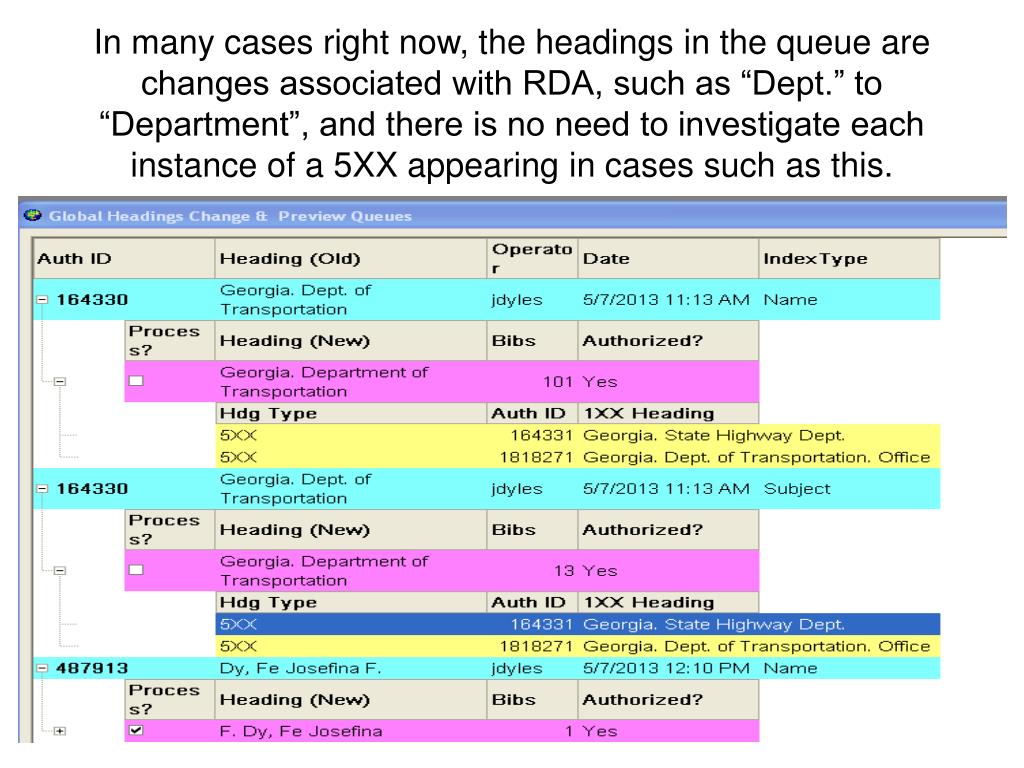 In many cases right now, the headings in the queue are changes associated with RDA, such as “Dept.” to “Department”, and there is no need to investigate each instance of a 5XX appearing in cases such as this.

Global Headings Change & Preview Queues

| Auth ID | | Heading (Old) | Operator | Date | IndexType |
|---|---|---|---|---|---|
| 164330 | | Georgia. Dept. of Transportation | jdyles | 5/7/2013 11:13 AM | Name |
| | Process? | Heading (New) | Bibs | Authorized? | |
| | | Georgia. Department of Transportation | 101 | Yes | |
| | | Hdg Type | Auth ID | 1XX Heading | |
| | | 5XX | 164331 | Georgia. State Highway Dept. | |
| | | 5XX | 1818271 | Georgia. Dept. of Transportation. Office | |
| 164330 | | Georgia. Dept. of Transportation | jdyles | 5/7/2013 11:13 AM | Subject |
| | Process? | Heading (New) | Bibs | Authorized? | |
| | | Georgia. Department of Transportation | 13 | Yes | |
| | | Hdg Type | Auth ID | 1XX Heading | |
| | | 5XX | 164331 | Georgia. State Highway Dept. | |
| | | 5XX | 1818271 | Georgia. Dept. of Transportation. Office | |
| 487913 | | Dy, Fe Josefina F. | jdyles | 5/7/2013 12:10 PM | Name |
| | Process? | Heading (New) | Bibs | Authorized? | |
| | | F. Dy, Fe Josefina | 1 | Yes | |